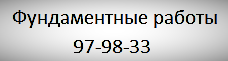 Фундаментные работы
97-98-33